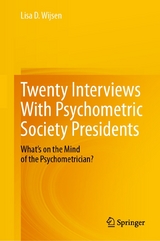 Lisa D. Wijsen

Twenty Interviews With Psychometric Society Presidents

What's on the Mind of the Psychometrician?

Springer